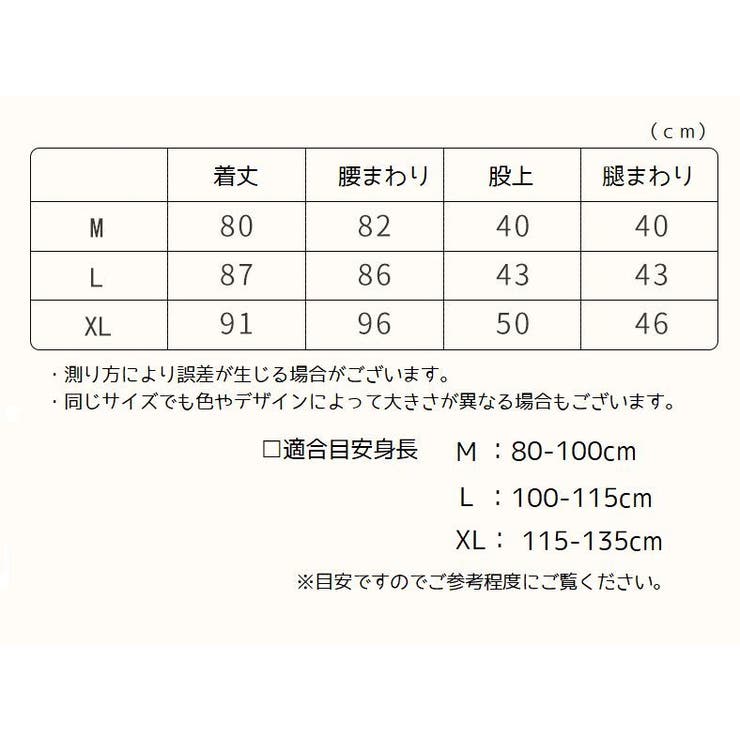 （cm）

|  | 着丈 | 腰まわり | 股上 | 腿まわり |
|---|---|---|---|---|
| M | 80 | 82 | 40 | 40 |
| L | 87 | 86 | 43 | 43 |
| XL | 91 | 96 | 50 | 46 |

・測り方により誤差が生じる場合がございます。
・同じサイズでも色やデザインによって大きさが異なる場合もございます。

□適合目安身長　M ：80-100cm
L ：100-115cm
XL： 115-135cm

※目安ですのでご参考程度にご覧ください。